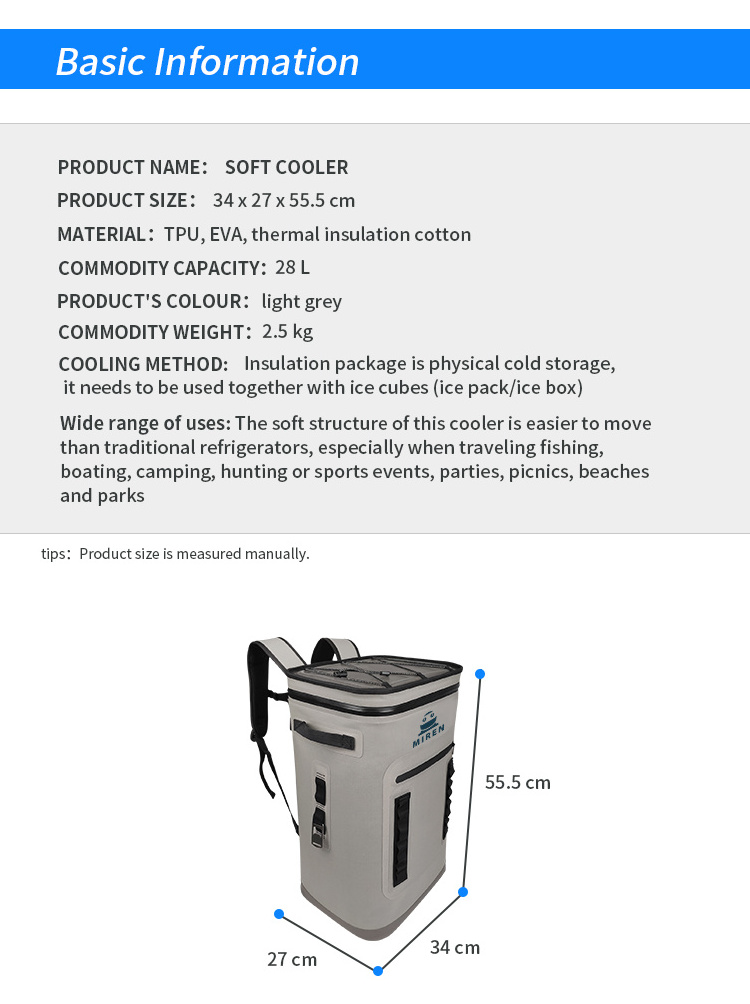 Basic Information

PRODUCT NAME: SOFT COOLER
PRODUCT SIZE: 34 x 27 x 55.5 cm
MATERIAL: TPU, EVA, thermal insulation cotton
COMMODITY CAPACITY: 28 L
PRODUCT'S COLOUR: light grey
COMMODITY WEIGHT: 2.5 kg
COOLING METHOD: Insulation package is physical cold storage, it needs to be used together with ice cubes (ice pack/ice box)

Wide range of uses: The soft structure of this cooler is easier to move than traditional refrigerators, especially when traveling fishing, boating, camping, hunting or sports events, parties, picnics, beaches and parks

tips: Product size is measured manually.

MIREN

55.5 cm

27 cm

34 cm